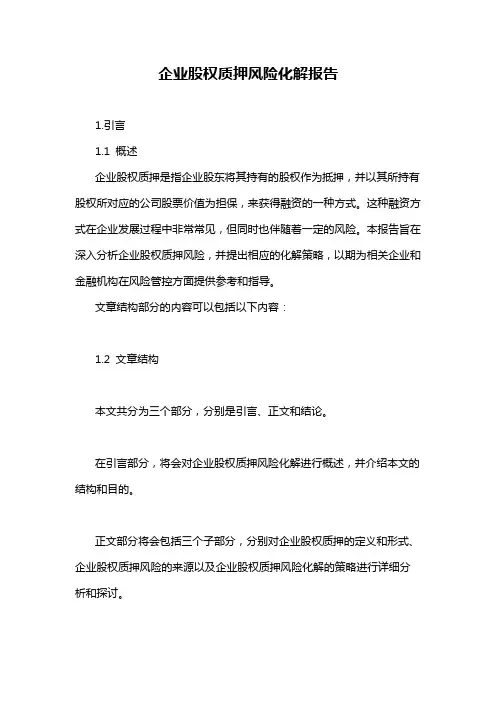 企业股权质押风险化解报告

1.引言

1.1 概述

企业股权质押是指企业股东将其持有的股权作为抵押，并以其所持有股权所对应的公司股票价值为担保，来获得融资的一种方式。这种融资方式在企业发展过程中非常常见，但同时也伴随着一定的风险。本报告旨在深入分析企业股权质押风险，并提出相应的化解策略，以期为相关企业和金融机构在风险管控方面提供参考和指导。

文章结构部分的内容可以包括以下内容：

1.2 文章结构

本文共分为三个部分，分别是引言、正文和结论。

在引言部分，将会对企业股权质押风险化解进行概述，并介绍本文的结构和目的。

正文部分将会包括三个子部分，分别对企业股权质押的定义和形式、企业股权质押风险的来源以及企业股权质押风险化解的策略进行详细分析和探讨。